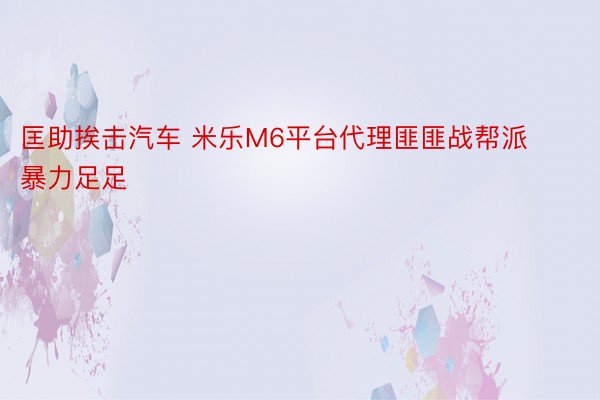 匡助挨击汽车 米乐M6平台代理匪匪战帮派暴力足足